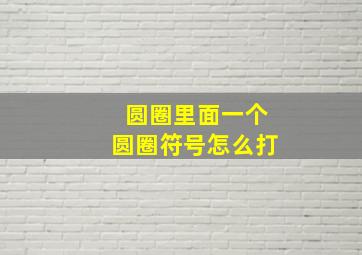 圆圈里面一个
圆圈符号怎么打